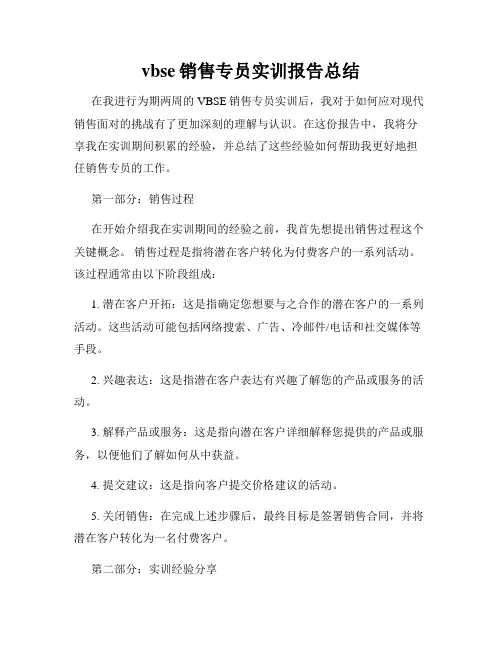 vbse 销售专员实训报告总结

在我进行为期两周的 VBSE 销售专员实训后，我对于如何应对现代销售面对的挑战有了更加深刻的理解与认识。在这份报告中，我将分享我在实训期间积累的经验，并总结了这些经验如何帮助我更好地担任销售专员的工作。

第一部分：销售过程

在开始介绍我在实训期间的经验之前，我首先想提出销售过程这个关键概念。 销售过程是指将潜在客户转化为付费客户的一系列活动。该过程通常由以下阶段组成：

1. 潜在客户开拓：这是指确定您想要与之合作的潜在客户的一系列活动。这些活动可能包括网络搜索、广告、冷邮件/电话和社交媒体等手段。

2. 兴趣表达：这是指潜在客户表达有兴趣了解您的产品或服务的活动。

3. 解释产品或服务：这是指向潜在客户详细解释您提供的产品或服务，以便他们了解如何从中获益。

4. 提交建议：这是指向客户提交价格建议的活动。

5. 关闭销售：在完成上述步骤后，最终目标是签署销售合同，并将潜在客户转化为一名付费客户。

第二部分：实训经验分享